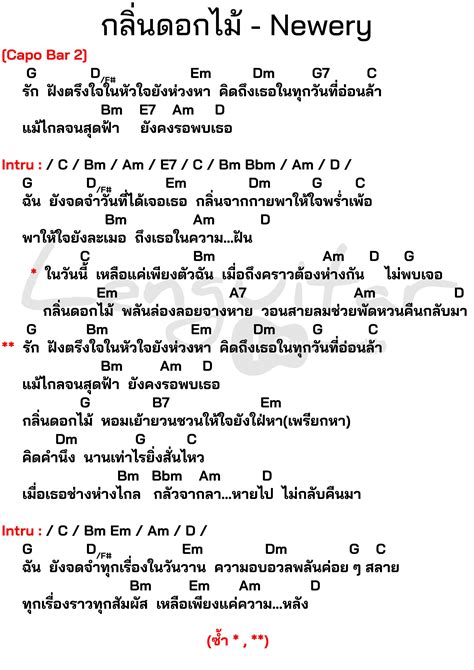 กลิ่นดอกไม้ - Newery

(Capo Bar 2)

G D/F# Em Dm G7 C
รัก ฝังตรึงใจในหัวใจยังห่วงหา คิดถึงเธอในทุกวันที่อ่อนล้า
Bm E7 Am D
แม้ไกลจนสุดฟ้า ยังคงรอพบเธอ

Intru : / C / Bm / Am / E7 / C / Bm Bbm / Am / D /
G D/F# Em Dm G C
ฉัน ยังจดจำวันที่ได้เจอเธอ กลิ่นจากกายพาให้ใจพร่ำเพ้อ
Bm Am D
พาให้ใจยังละเมอ ถึงเธอในความ...ฝัน
C Bm Am D G
* ในวันนี้ เหลือแค่เพียงตัวฉัน เมื่อถึงคราวต้องห่างกัน ไม่พบเจอ
Em A7 Am D
กลิ่นดอกไม้ พลันล่องลอยจางหาย วอนสายลมช่วยพัดหวนคืนกลับมา
G Bm Em Dm G C
** รัก ฝังตรึงใจในหัวใจยังห่วงหา คิดถึงเธอในทุกวันที่อ่อนล้า
Bm Am D
แม้ไกลจนสุดฟ้า ยังคงรอพบเธอ
G B7 Em
กลิ่นดอกไม้ หอมเย้ายวนชวนให้ใจยังใฝ่หา(เพรียกหา)
Dm G C
คิดคำนึง นานเท่าไรยิ่งสั่นไหว
Bm Bbm Am D
เมื่อเธอช่างห่างไกล กลัวจากลา...หายไป ไม่กลับคืนมา

Intru : / C / Bm Em / Am / D /
G D/F# Em Dm G C
ฉัน ยังจดจำทุกเรื่องในวันวาน ความอบอวลพลันค่อย ๆ สลาย
Bm Em Am D
ทุกเรื่องราวทุกสัมผัส เหลือเพียงแค่ความ...หลัง

(ซ้ำ * , **)